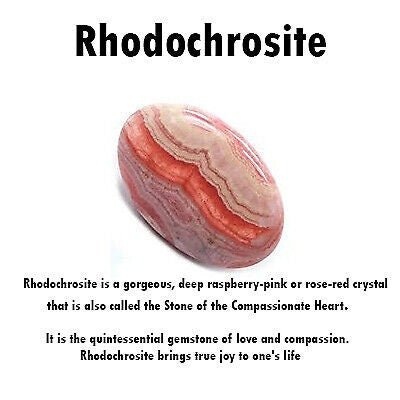 Rhodochrosite

Rhodochrosite is a gorgeous, deep raspberry-pink or rose-red crystal that is also called the Stone of the Compassionate Heart.

It is the quintessential gemstone of love and compassion. Rhodochrosite brings true joy to one's life